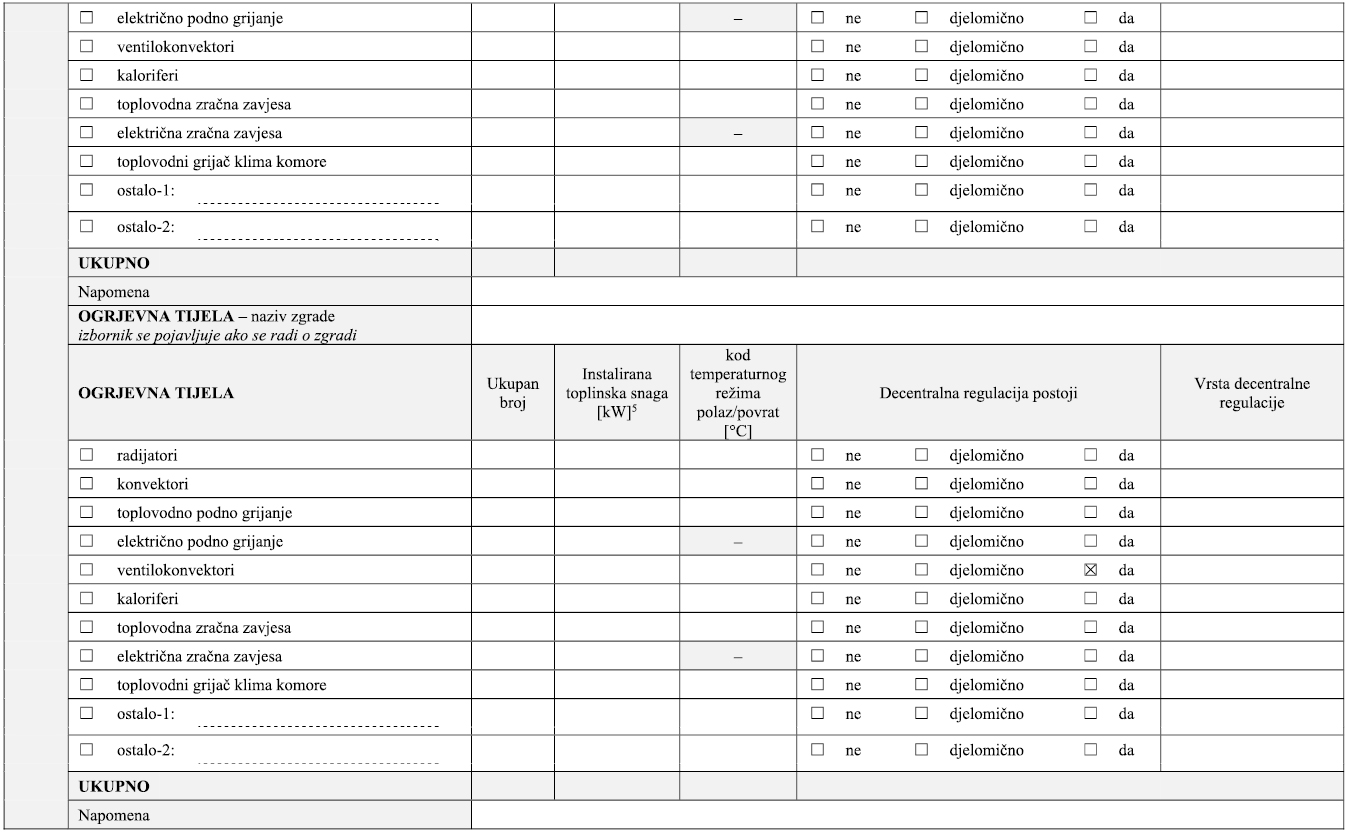 | | | | | | |
|---|---|---|---|---|---|
| ☐ električno podno grijanje | | | – | ☐ ne ☐ djelomično ☐ da | |
| ☐ ventilokonvektori | | | | ☐ ne ☐ djelomično ☐ da | |
| ☐ kaloriferi | | | | ☐ ne ☐ djelomično ☐ da | |
| ☐ toplovodna zračna zavjesa | | | | ☐ ne ☐ djelomično ☐ da | |
| ☐ električna zračna zavjesa | | | – | ☐ ne ☐ djelomično ☐ da | |
| ☐ toplovodni grijač klima komore | | | | ☐ ne ☐ djelomično ☐ da | |
| ☐ ostalo-1: | | | | ☐ ne ☐ djelomično ☐ da | |
| ☐ ostalo-2: | | | | ☐ ne ☐ djelomično ☐ da | |
| **UKUPNO** | | | | | |
| Napomena | | | | | |
| **OGRJEVNA TIJELA** – naziv zgrade *izbornik se pojavljuje ako se radi o zgradi* | | | | | |
| **OGRJEVNA TIJELA** | Ukupan broj | Instalirana toplinska snaga [kW]$^5$ | kod temperaturnog režima polaz/povrat [°C] | Decentralna regulacija postoji | Vrsta decentralne regulacije |
| ☐ radijatori | | | | ☐ ne ☐ djelomično ☐ da | |
| ☐ konvektori | | | | ☐ ne ☐ djelomično ☐ da | |
| ☐ toplovodno podno grijanje | | | | ☐ ne ☐ djelomično ☐ da | |
| ☐ električno podno grijanje | | | – | ☐ ne ☐ djelomično ☐ da | |
| ☐ ventilokonvektori | | | | ☐ ne ☐ djelomično ☒ da | |
| ☐ kaloriferi | | | | ☐ ne ☐ djelomično ☐ da | |
| ☐ toplovodna zračna zavjesa | | | | ☐ ne ☐ djelomično ☐ da | |
| ☐ električna zračna zavjesa | | | – | ☐ ne ☐ djelomično ☐ da | |
| ☐ toplovodni grijač klima komore | | | | ☐ ne ☐ djelomično ☐ da | |
| ☐ ostalo-1: | | | | ☐ ne ☐ djelomično ☐ da | |
| ☐ ostalo-2: | | | | ☐ ne ☐ djelomično ☐ da | |
| **UKUPNO** | | | | | |
| Napomena | | | | | |